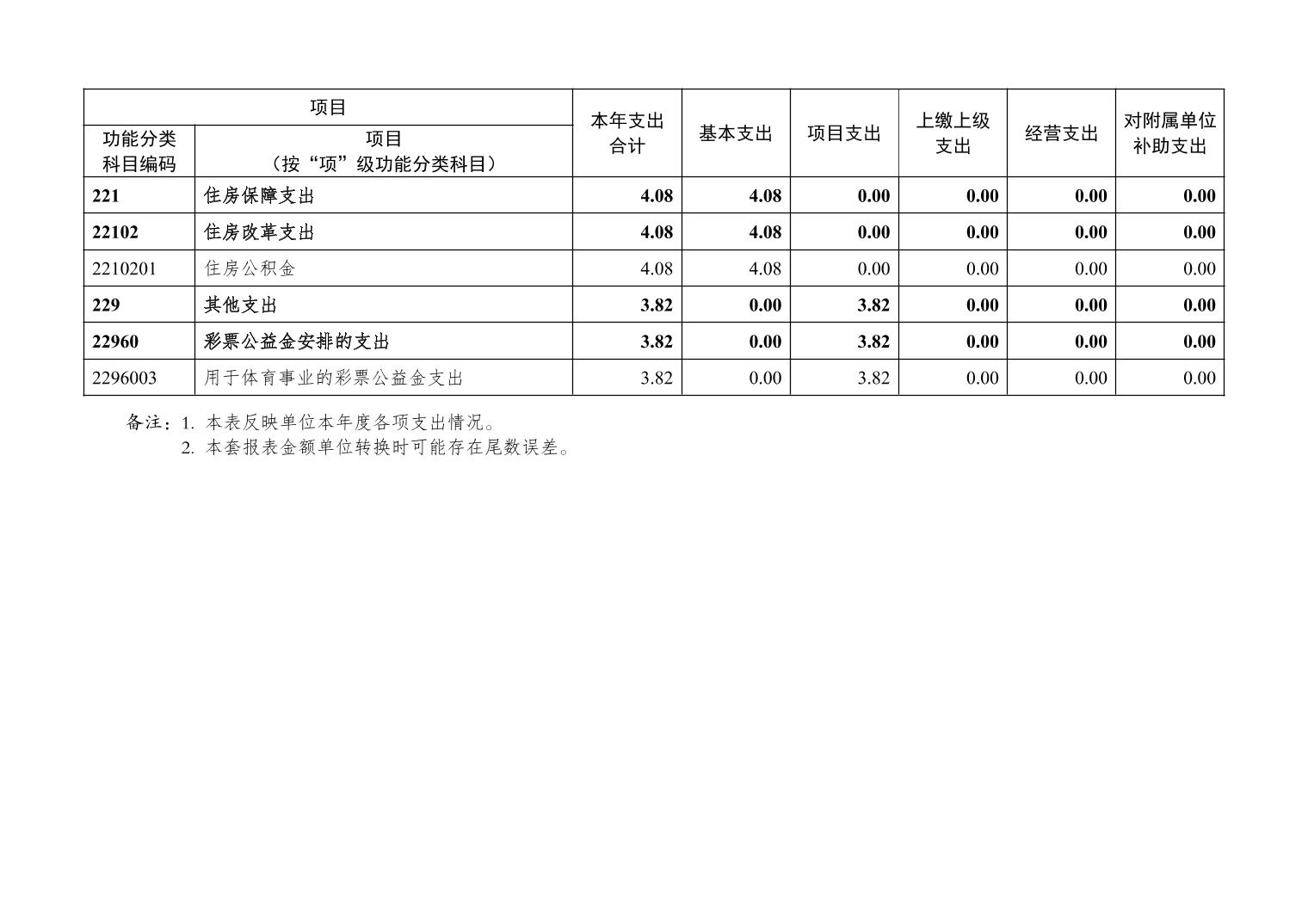 | 项目 | | 本年支出合计 | 基本支出 | 项目支出 | 上缴上级支出 | 经营支出 | 对附属单位补助支出 |
|---|---|---|---|---|---|---|---|
| 功能分类科目编码 | 项目（按“项”级功能分类科目） | | | | | | |
| 221 | 住房保障支出 | 4.08 | 4.08 | 0.00 | 0.00 | 0.00 | 0.00 |
| 22102 | 住房改革支出 | 4.08 | 4.08 | 0.00 | 0.00 | 0.00 | 0.00 |
| 2210201 | 住房公积金 | 4.08 | 4.08 | 0.00 | 0.00 | 0.00 | 0.00 |
| 229 | 其他支出 | 3.82 | 0.00 | 3.82 | 0.00 | 0.00 | 0.00 |
| 22960 | 彩票公益金安排的支出 | 3.82 | 0.00 | 3.82 | 0.00 | 0.00 | 0.00 |
| 2296003 | 用于体育事业的彩票公益金支出 | 3.82 | 0.00 | 3.82 | 0.00 | 0.00 | 0.00 |

备注：1. 本表反映单位本年度各项支出情况。
2. 本套报表金额单位转换时可能存在尾数误差。